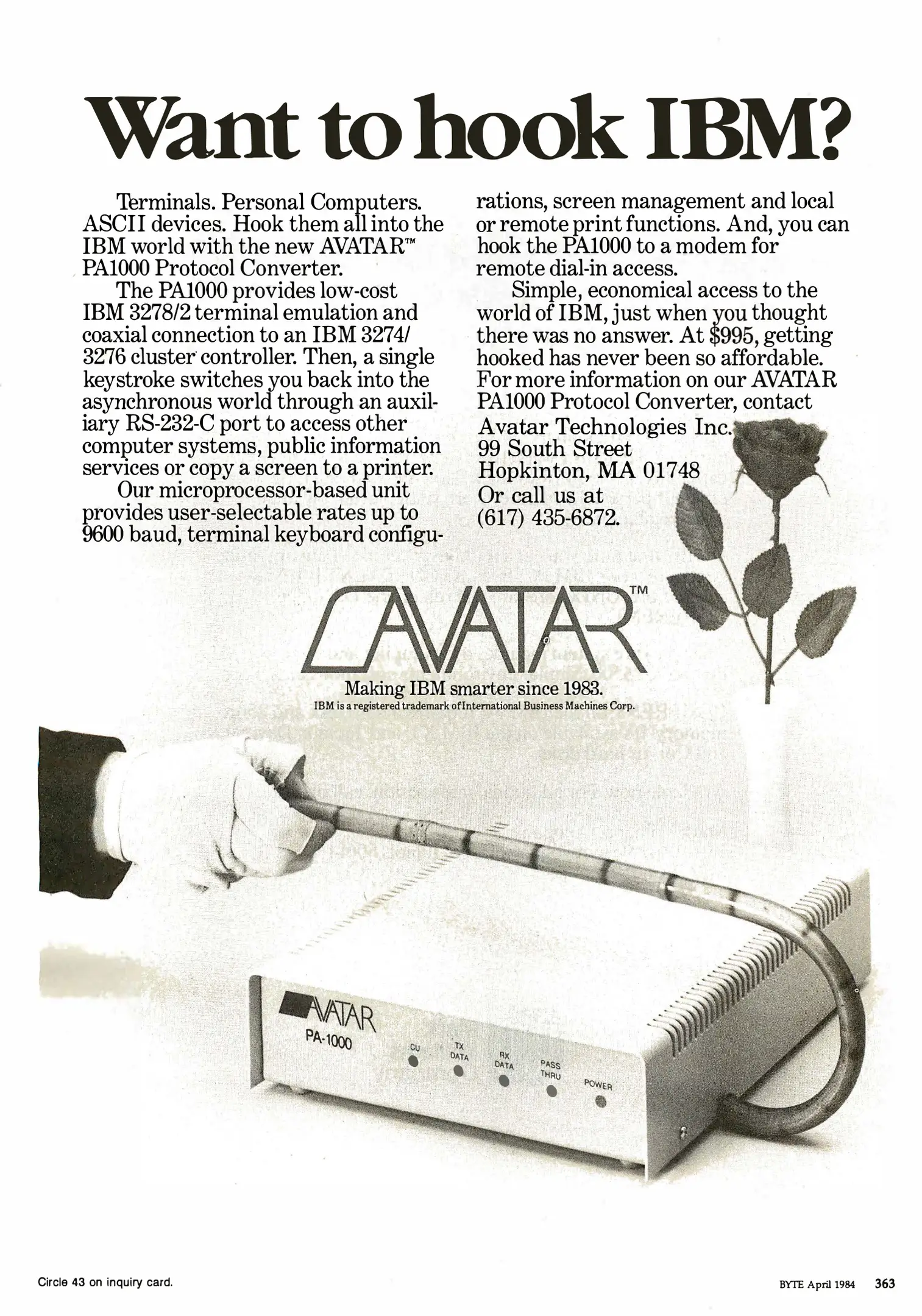 Want to hook IBM?

Terminals. Personal Computers. ASCII devices. Hook them all into the IBM world with the new AVATAR™ PA1000 Protocol Converter.

The PA1000 provides low-cost IBM 3278/2 terminal emulation and coaxial connection to an IBM 3274/3276 cluster controller. Then, a single keystroke switches you back into the asynchronous world through an auxiliary RS-232-C port to access other computer systems, public information services or copy a screen to a printer.

Our microprocessor-based unit provides user-selectable rates up to 9600 baud, terminal keyboard configurations, screen management and local or remote print functions. And, you can hook the PA1000 to a modem for remote dial-in access.

Simple, economical access to the world of IBM, just when you thought there was no answer. At $995, getting hooked has never been so affordable. For more information on our AVATAR PA1000 Protocol Converter, contact
Avatar Technologies Inc.
99 South Street
Hopkinton, MA 01748
Or call us at
(617) 435-6872.

AVATAR™
Making IBM smarter since 1983.
IBM is a registered trademark of International Business Machines Corp.

AVATAR
PA-1000
CU
TX DATA
RX DATA
PASS THRU
POWER

Circle 43 on inquiry card.

BYTE April 1984 363